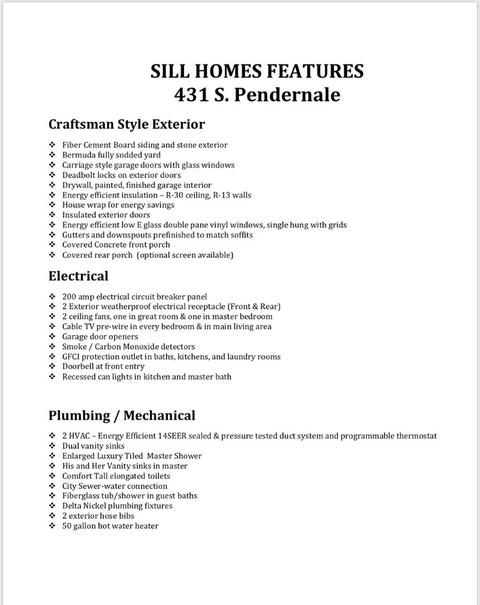 SILL HOMES FEATURES
431 S. Pendernale

Craftsman Style Exterior

❖ Fiber Cement Board siding and stone exterior
❖ Bermuda fully sodded yard
❖ Carriage style garage doors with glass windows
❖ Deadbolt locks on exterior doors
❖ Drywall, painted, finished garage interior
❖ Energy efficient insulation – R-30 ceiling, R-13 walls
❖ House wrap for energy savings
❖ Insulated exterior doors
❖ Energy efficient low E glass double pane vinyl windows, single hung with grids
❖ Gutters and downspouts prefinished to match soffits
❖ Covered Concrete front porch
❖ Covered rear porch (optional screen available)

Electrical

❖ 200 amp electrical circuit breaker panel
❖ 2 Exterior weatherproof electrical receptacle (Front & Rear)
❖ 2 ceiling fans, one in great room & one in master bedroom
❖ Cable TV pre-wire in every bedroom & in main living area
❖ Garage door openers
❖ Smoke / Carbon Monoxide detectors
❖ GFCI protection outlet in baths, kitchens, and laundry rooms
❖ Doorbell at front entry
❖ Recessed can lights in kitchen and master bath

Plumbing / Mechanical

❖ 2 HVAC – Energy Efficient 14SEER sealed & pressure tested duct system and programmable thermostat
❖ Dual vanity sinks
❖ Enlarged Luxury Tiled Master Shower
❖ His and Her Vanity sinks in master
❖ Comfort Tall elongated toilets
❖ City Sewer-water connection
❖ Fiberglass tub/shower in guest baths
❖ Delta Nickel plumbing fixtures
❖ 2 exterior hose bibs
❖ 50 gallon hot water heater